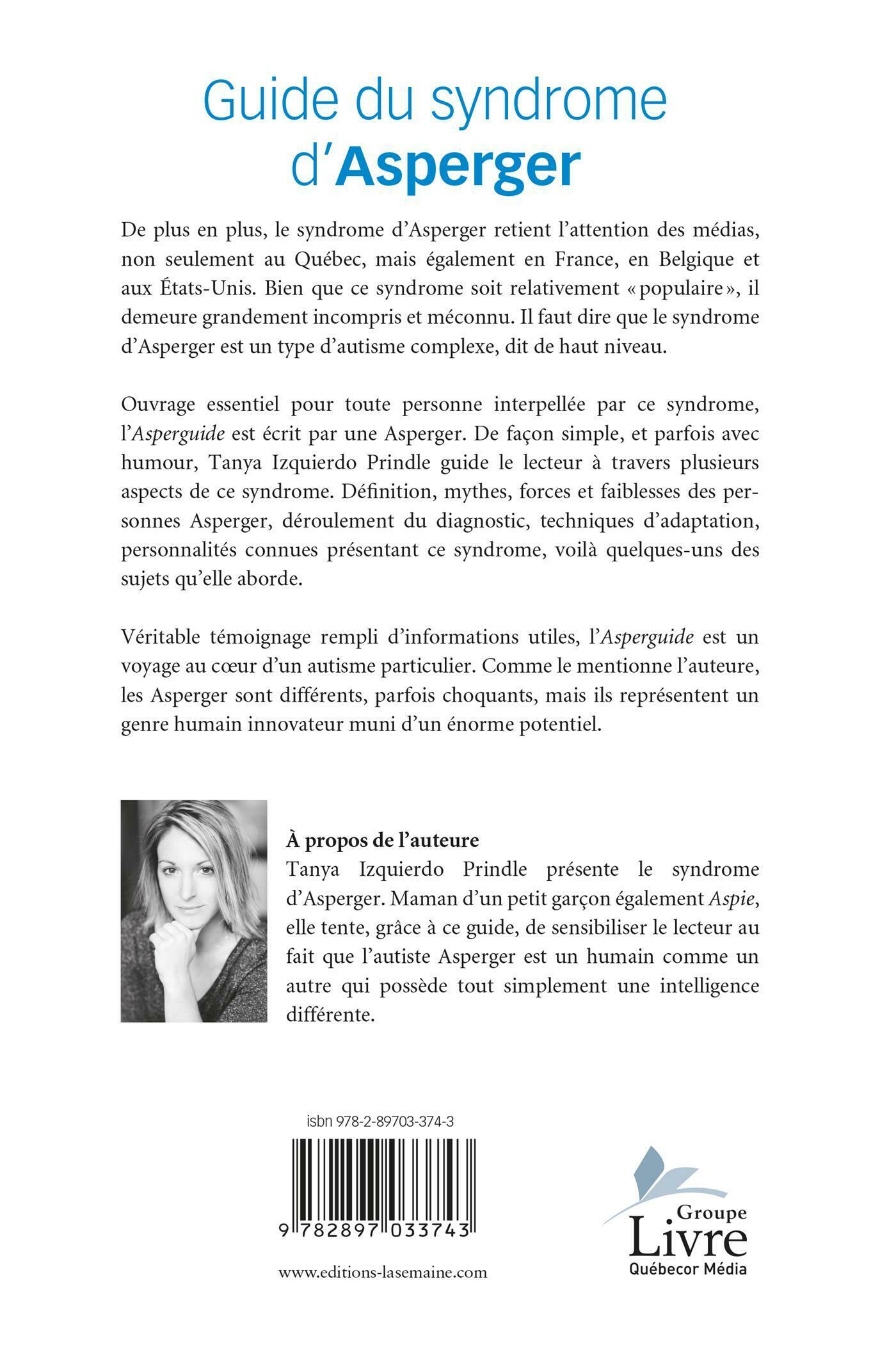 Guide du syndrome d'Asperger

De plus en plus, le syndrome d'Asperger retient l'attention des médias, non seulement au Québec, mais également en France, en Belgique et aux États-Unis. Bien que ce syndrome soit relativement « populaire », il demeure grandement incompris et méconnu. Il faut dire que le syndrome d'Asperger est un type d'autisme complexe, dit de haut niveau.

Ouvrage essentiel pour toute personne interpellée par ce syndrome, l'Asperguide est écrit par une Asperger. De façon simple, et parfois avec humour, Tanya Izquierdo Prindle guide le lecteur à travers plusieurs aspects de ce syndrome. Définition, mythes, forces et faiblesses des personnes Asperger, déroulement du diagnostic, techniques d'adaptation, personnalités connues présentant ce syndrome, voilà quelques-uns des sujets qu'elle aborde.

Véritable témoignage rempli d'informations utiles, l'Asperguide est un voyage au cœur d'un autisme particulier. Comme le mentionne l'auteure, les Asperger sont différents, parfois choquants, mais ils représentent un genre humain innovateur muni d'un énorme potentiel.

À propos de l'auteure
Tanya Izquierdo Prindle présente le syndrome d'Asperger. Maman d'un petit garçon également Aspie, elle tente, grâce à ce guide, de sensibiliser le lecteur au fait que l'autiste Asperger est un humain comme un autre qui possède tout simplement une intelligence différente.

isbn 978-2-89703-374-3

9 782897 033743

www.editions-lasemaine.com

Groupe Livre Québecor Média